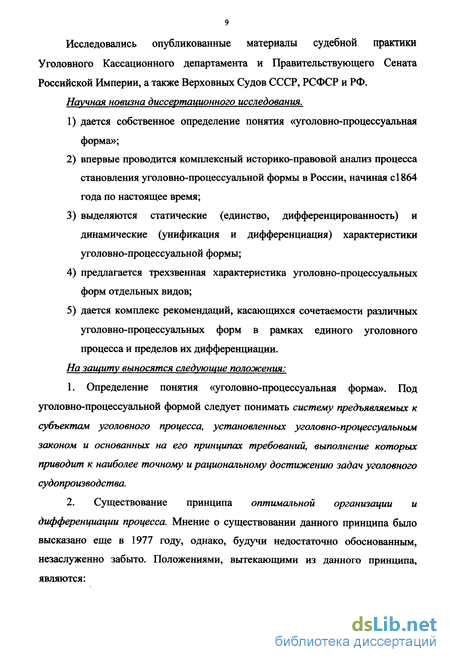 9

Исследовались опубликованные материалы судебной практики Уголовного Кассационного департамента и Правительствующего Сената Российской Империи, а также Верховных Судов СССР, РСФСР и РФ.

Научная новизна диссертационного исследования.

1) дается собственное определение понятия «уголовно-процессуальная форма»;

2) впервые проводится комплексный историко-правовой анализ процесса становления уголовно-процессуальной формы в России, начиная с1864 года по настоящее время;

3) выделяются статические (единство, дифференцированность) и динамические (унификация и дифференциация) характеристики уголовно-процессуальной формы;

4) предлагается трехзвенная характеристика уголовно-процессуальных форм отдельных видов;

5) дается комплекс рекомендаций, касающихся сочетаемости различных уголовно-процессуальных форм в рамках единого уголовного процесса и пределов их дифференциации.

На защиту выносятся следующие положения:

1. Определение понятия «уголовно-процессуальная форма». Под уголовно-процессуальной формой следует понимать систему предъявляемых к субъектам уголовного процесса, установленных уголовно-процессуальным законом и основанных на его принципах требований, выполнение которых приводит к наиболее точному и рациональному достижению задач уголовного судопроизводства.

2. Существование принципа оптимальной организации и дифференциации процесса. Мнение о существовании данного принципа было высказано еще в 1977 году, однако, будучи недостаточно обоснованным, незаслуженно забыто. Положениями, вытекающими из данного принципа, являются:

dsLib.net
библиотека диссертаций